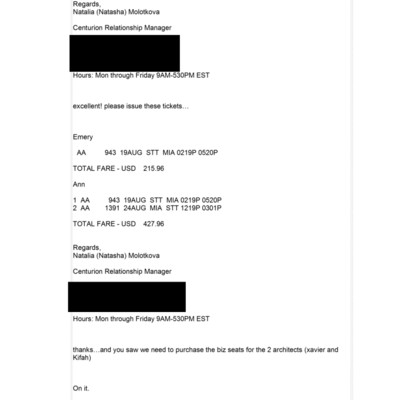 Regards,
Natalia (Natasha) Molotkova

Centurion Relationship Manager

Hours: Mon through Friday 9AM-530PM EST

excellent! please issue these tickets...

Emery

AA 943 19AUG STT MIA 0219P 0520P

TOTAL FARE - USD 215.96

Ann

1 AA 943 19AUG STT MIA 0219P 0520P
2 AA 1391 24AUG MIA STT 1219P 0301P

TOTAL FARE - USD 427.96

Regards,
Natalia (Natasha) Molotkova

Centurion Relationship Manager

Hours: Mon through Friday 9AM-530PM EST

thanks...and you saw we need to purchase the biz seats for the 2 architects (xavier and Kifah)

On it.